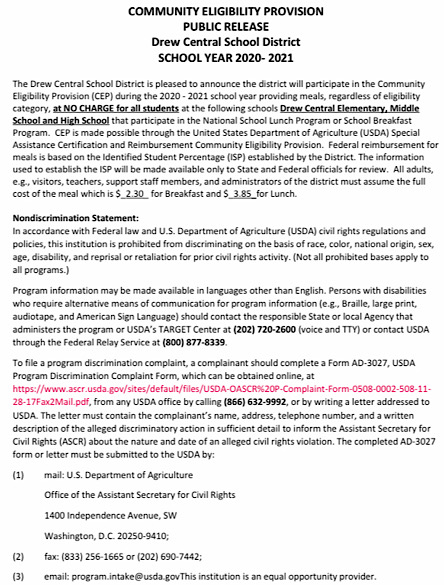 COMMUNITY ELIGIBILITY PROVISION
PUBLIC RELEASE
Drew Central School District
SCHOOL YEAR 2020- 2021

The Drew Central School District is pleased to announce the district will participate in the Community Eligibility Provision (CEP) during the 2020 - 2021 school year providing meals, regardless of eligibility category, at NO CHARGE for all students at the following schools Drew Central Elementary, Middle School and High School that participate in the National School Lunch Program or School Breakfast Program. CEP is made possible through the United States Department of Agriculture (USDA) Special Assistance Certification and Reimbursement Community Eligibility Provision. Federal reimbursement for meals is based on the Identified Student Percentage (ISP) established by the District. The information used to establish the ISP will be made available only to State and Federal officials for review. All adults, e.g., visitors, teachers, support staff members, and administrators of the district must assume the full cost of the meal which is $_2.30_ for Breakfast and $_3.85_for Lunch.

Nondiscrimination Statement:
In accordance with Federal law and U.S. Department of Agriculture (USDA) civil rights regulations and policies, this institution is prohibited from discriminating on the basis of race, color, national origin, sex, age, disability, and reprisal or retaliation for prior civil rights activity. (Not all prohibited bases apply to all programs.)

Program information may be made available in languages other than English. Persons with disabilities who require alternative means of communication for program information (e.g., Braille, large print, audiotape, and American Sign Language) should contact the responsible State or local Agency that administers the program or USDA's TARGET Center at (202) 720-2600 (voice and TTY) or contact USDA through the Federal Relay Service at (800) 877-8339.

To file a program discrimination complaint, a complainant should complete a Form AD-3027, USDA Program Discrimination Complaint Form, which can be obtained online, at https://www.ascr.usda.gov/sites/default/files/USDA-OASCR%20P-Complaint-Form-0508-0002-508-11-28-17Fax2Mail.pdf, from any USDA office by calling (866) 632-9992, or by writing a letter addressed to USDA. The letter must contain the complainant's name, address, telephone number, and a written description of the alleged discriminatory action in sufficient detail to inform the Assistant Secretary for Civil Rights (ASCR) about the nature and date of an alleged civil rights violation. The completed AD-3027 form or letter must be submitted to the USDA by:

(1) mail: U.S. Department of Agriculture
Office of the Assistant Secretary for Civil Rights
1400 Independence Avenue, SW
Washington, D.C. 20250-9410;

(2) fax: (833) 256-1665 or (202) 690-7442;

(3) email: program.intake@usda.govThis institution is an equal opportunity provider.